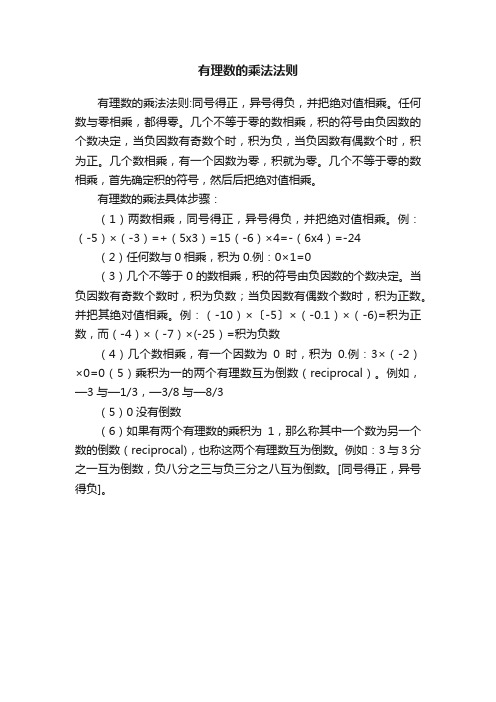 有理数的乘法法则

有理数的乘法法则:同号得正，异号得负，并把绝对值相乘。任何数与零相乘，都得零。几个不等于零的数相乘，积的符号由负因数的个数决定，当负因数有奇数个时，积为负，当负因数有偶数个时，积为正。几个数相乘，有一个因数为零，积就为零。几个不等于零的数相乘，首先确定积的符号，然后后把绝对值相乘。

有理数的乘法具体步骤：

（1）两数相乘，同号得正，异号得负，并把绝对值相乘。例：（-5）×（-3）=+（5x3）=15（-6）×4=-（6x4）=-24

（2）任何数与 0 相乘，积为 0.例：0×1=0

（3）几个不等于 0 的数相乘，积的符号由负因数的个数决定。当负因数有奇数个数时，积为负数；当负因数有偶数个数时，积为正数。并把其绝对值相乘。例：（-10）×〔-5〕×（-0.1）×（-6)=积为正数，而（-4）×（-7）×(-25）=积为负数

（4）几个数相乘，有一个因数为 0 时，积为 0.例：3×（-2）×0=0（5）乘积为一的两个有理数互为倒数（reciprocal）。例如，—3 与—1/3，—3/8 与—8/3

（5）0 没有倒数

（6）如果有两个有理数的乘积为 1，那么称其中一个数为另一个数的倒数（reciprocal)，也称这两个有理数互为倒数。例如：3 与 3 分之一互为倒数，负八分之三与负三分之八互为倒数。[同号得正，异号得负]。